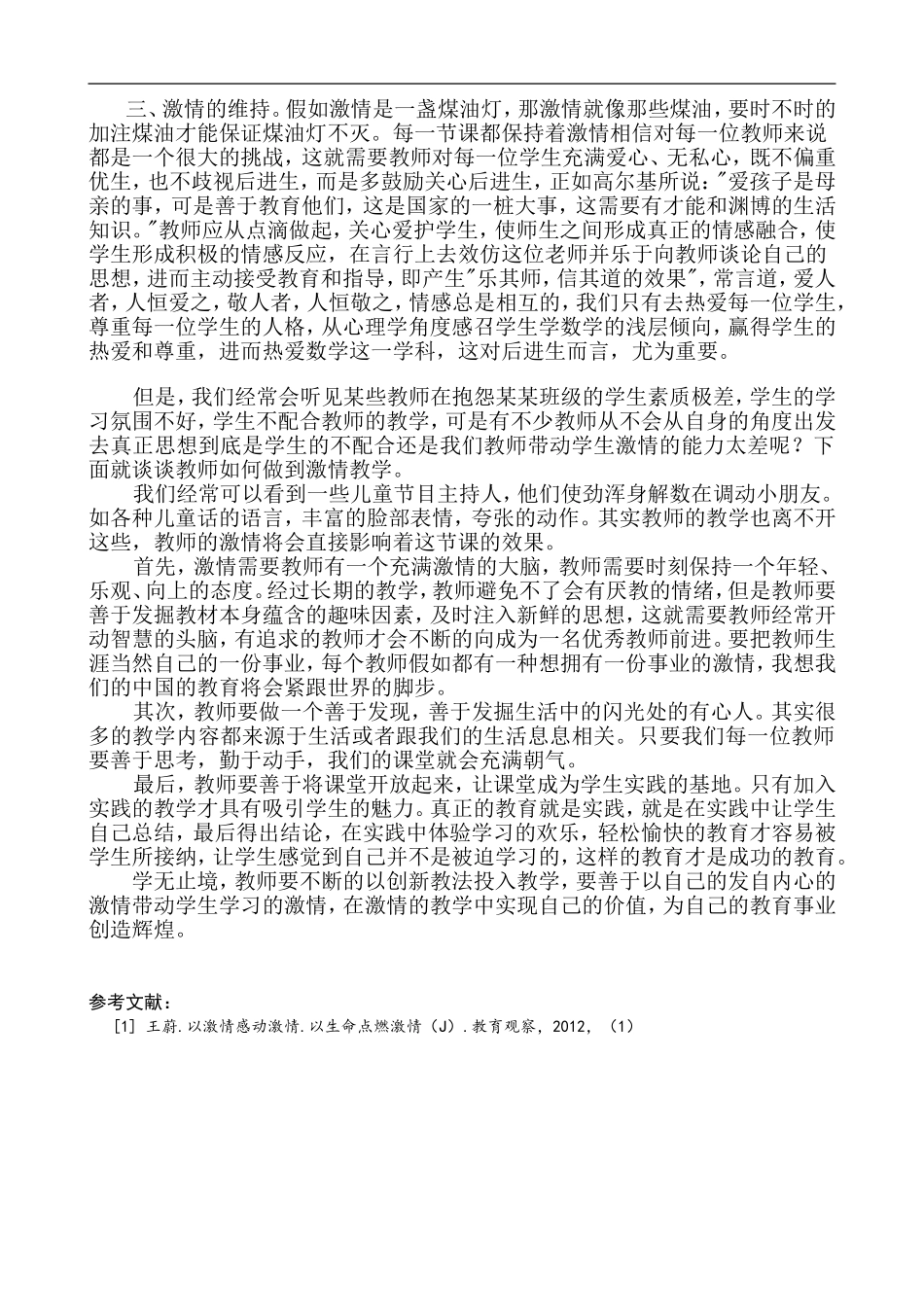 三、激情的维持。假如激情是一盏煤油灯，那激情就像那些煤油，要时不时的加注煤油才能保证煤油灯不灭。每一节课都保持着激情相信对每一位教师来说都是一个很大的挑战，这就需要教师对每一位学生充满爱心、无私心，既不偏重优生，也不歧视后进生，而是多鼓励关心后进生，正如高尔基所说："爱孩子是母亲的事，可是善于教育他们，这是国家的一桩大事，这需要有才能和渊博的生活知识。"教师应从点滴做起，关心爱护学生，使师生之间形成真正的情感融合，使学生形成积极的情感反应，在言行上去效仿这位老师并乐于向教师谈论自己的思想，进而主动接受教育和指导，即产生"乐其师，信其道的效果"，常言道，爱人者，人恒爱之，敬人者，人恒敬之，情感总是相互的，我们只有去热爱每一位学生，尊重每一位学生的人格，从心理学角度感召学生学数学的浅层倾向，赢得学生的热爱和尊重，进而热爱数学这一学科，这对后进生而言，尤为重要。

但是，我们经常会听见某些教师在抱怨某某班级的学生素质极差，学生的学习氛围不好，学生不配合教师的教学，可是有不少教师从不会从自身的角度出发去真正思想到底是学生的不配合还是我们教师带动学生激情的能力太差呢？下面就谈谈教师如何做到激情教学。

我们经常可以看到一些儿童节目主持人，他们使劲浑身解数在调动小朋友。如各种儿童话的语言，丰富的脸部表情，夸张的动作。其实教师的教学也离不开这些，教师的激情将会直接影响着这节课的效果。

首先，激情需要教师有一个充满激情的大脑，教师需要时刻保持一个年轻、乐观、向上的态度。经过长期的教学，教师避免不了会有厌教的情绪，但是教师要善于发掘教材本身蕴含的趣味因素，及时注入新鲜的思想，这就需要教师经常开动智慧的头脑，有追求的教师才会不断的向成为一名优秀教师前进。要把教师生涯当然自己的一份事业，每个教师假如都有一种想拥有一份事业的激情，我想我们的中国的教育将会紧跟世界的脚步。

其次，教师要做一个善于发现，善于发掘生活中的闪光处的有心人。其实很多的教学内容都来源于生活或者跟我们的生活息息相关。只要我们每一位教师要善于思考，勤于动手，我们的课堂就会充满朝气。

最后，教师要善于将课堂开放起来，让课堂成为学生实践的基地。只有加入实践的教学才具有吸引学生的魅力。真正的教育就是实践，就是在实践中让学生自己总结，最后得出结论，在实践中体验学习的欢乐，轻松愉快的教育才容易被学生所接纳，让学生感觉到自己并不是被迫学习的，这样的教育才是成功的教育。

学无止境，教师要不断的以创新教法投入教学，要善于以自己的发自内心的激情带动学生学习的激情，在激情的教学中实现自己的价值，为自己的教育事业创造辉煌。

参考文献：
[1] 王蔚.以激情感动激情.以生命点燃激情（J）.教育观察，2012，（1）